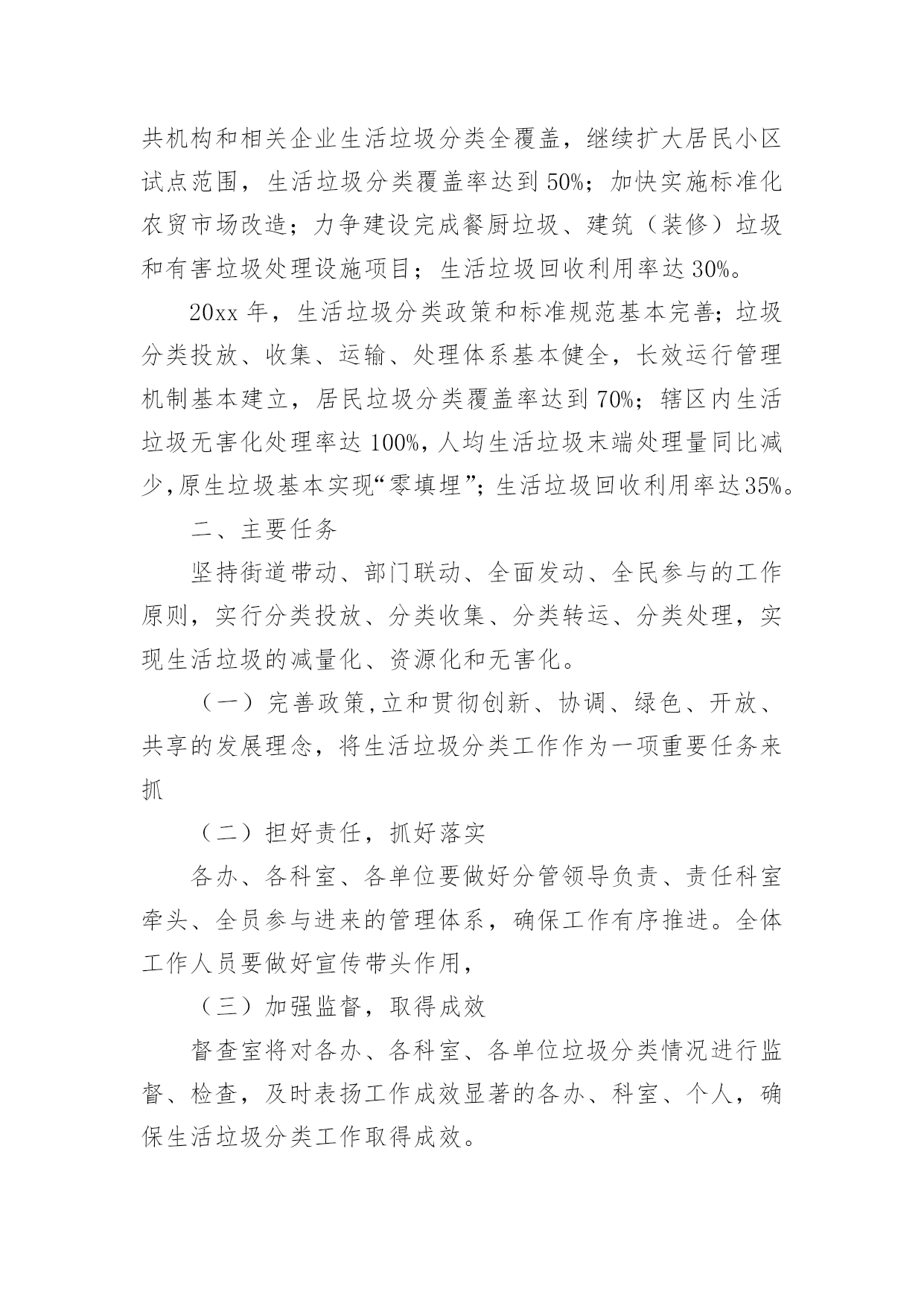 共机构和相关企业生活垃圾分类全覆盖，继续扩大居民小区试点范围，生活垃圾分类覆盖率达到 50%；加快实施标准化农贸市场改造；力争建设完成餐厨垃圾、建筑（装修）垃圾和有害垃圾处理设施项目；生活垃圾回收利用率达 30%。

20xx 年，生活垃圾分类政策和标准规范基本完善；垃圾分类投放、收集、运输、处理体系基本健全，长效运行管理机制基本建立，居民垃圾分类覆盖率达到 70%；辖区内生活垃圾无害化处理率达 100%，人均生活垃圾末端处理量同比减少，原生垃圾基本实现“零填埋”；生活垃圾回收利用率达 35%。

二、主要任务

坚持街道带动、部门联动、全面发动、全民参与的工作原则，实行分类投放、分类收集、分类转运、分类处理，实现生活垃圾的减量化、资源化和无害化。

（一）完善政策，立和贯彻创新、协调、绿色、开放、共享的发展理念，将生活垃圾分类工作作为一项重要任务来抓

（二）担好责任，抓好落实

各办、各科室、各单位要做好分管领导负责、责任科室牵头、全员参与进来的管理体系，确保工作有序推进。全体工作人员要做好宣传带头作用，

（三）加强监督，取得成效

督查室将对各办、各科室、各单位垃圾分类情况进行监督、检查，及时表扬工作成效显著的各办、科室、个人，确保生活垃圾分类工作取得成效。